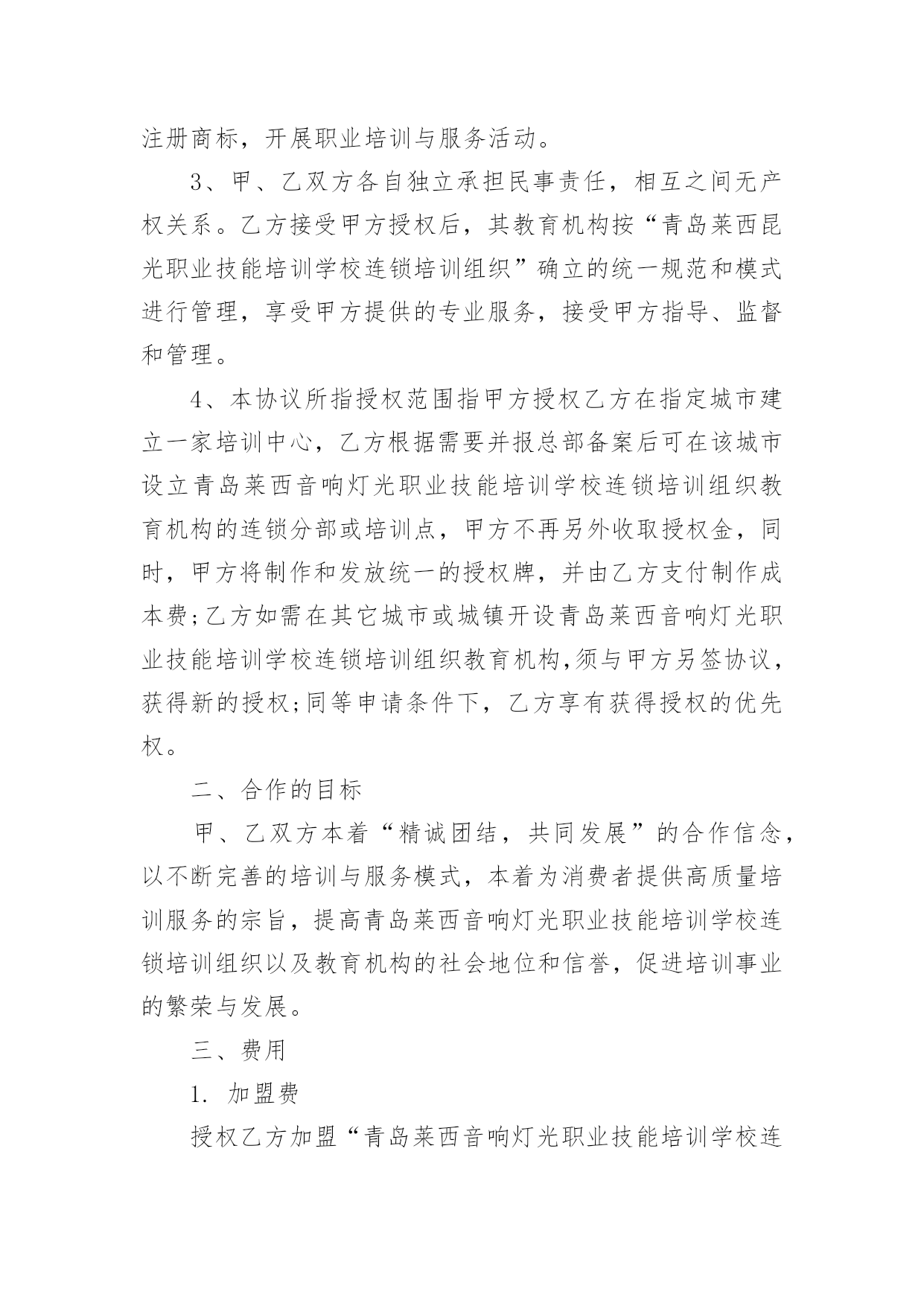 注册商标，开展职业培训与服务活动。

3、甲、乙双方各自独立承担民事责任，相互之间无产权关系。乙方接受甲方授权后，其教育机构按“青岛莱西昆光职业技能培训学校连锁培训组织”确立的统一规范和模式进行管理，享受甲方提供的专业服务，接受甲方指导、监督和管理。

4、本协议所指授权范围指甲方授权乙方在指定城市建立一家培训中心，乙方根据需要并报总部备案后可在该城市设立青岛莱西音响灯光职业技能培训学校连锁培训组织教育机构的连锁分部或培训点，甲方不再另外收取授权金，同时，甲方将制作和发放统一的授权牌，并由乙方支付制作成本费;乙方如需在其它城市或城镇开设青岛莱西音响灯光职业技能培训学校连锁培训组织教育机构,须与甲方另签协议，获得新的授权;同等申请条件下，乙方享有获得授权的优先权。

二、合作的目标

甲、乙双方本着“精诚团结，共同发展”的合作信念，以不断完善的培训与服务模式，本着为消费者提供高质量培训服务的宗旨，提高青岛莱西音响灯光职业技能培训学校连锁培训组织以及教育机构的社会地位和信誉，促进培训事业的繁荣与发展。

三、费用

1. 加盟费

授权乙方加盟“青岛莱西音响灯光职业技能培训学校连